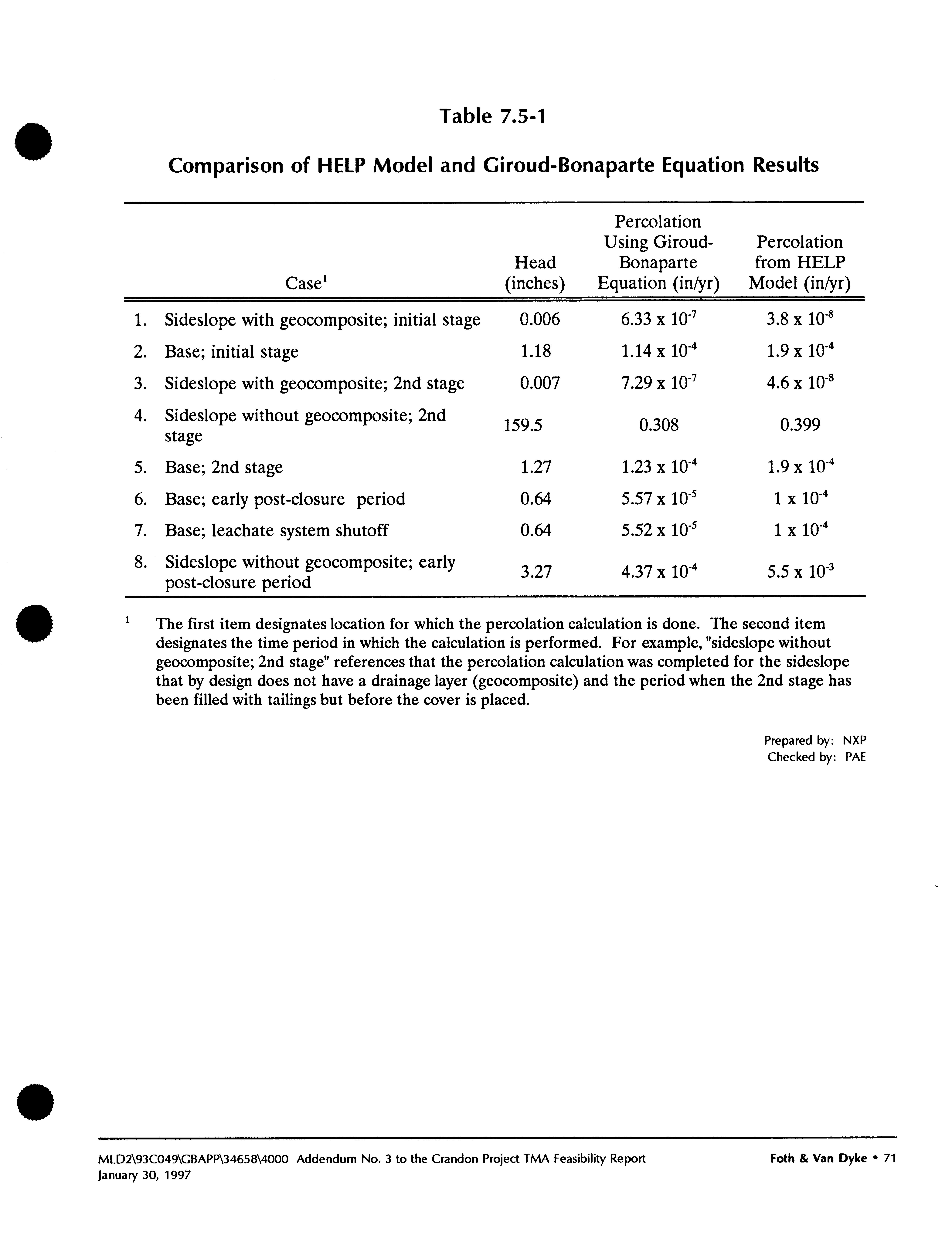 Table 7.5-1

Comparison of HELP Model and Giroud-Bonaparte Equation Results

| Case$^1$ | Head (inches) | Percolation Using Giroud-Bonaparte Equation (in/yr) | Percolation from HELP Model (in/yr) |
|---|---|---|---|
| 1. Sideslope with geocomposite; initial stage | 0.006 | $6.33 \times 10^{-7}$ | $3.8 \times 10^{-8}$ |
| 2. Base; initial stage | 1.18 | $1.14 \times 10^{-4}$ | $1.9 \times 10^{-4}$ |
| 3. Sideslope with geocomposite; 2nd stage | 0.007 | $7.29 \times 10^{-7}$ | $4.6 \times 10^{-8}$ |
| 4. Sideslope without geocomposite; 2nd stage | 159.5 | 0.308 | 0.399 |
| 5. Base; 2nd stage | 1.27 | $1.23 \times 10^{-4}$ | $1.9 \times 10^{-4}$ |
| 6. Base; early post-closure period | 0.64 | $5.57 \times 10^{-5}$ | $1 \times 10^{-4}$ |
| 7. Base; leachate system shutoff | 0.64 | $5.52 \times 10^{-5}$ | $1 \times 10^{-4}$ |
| 8. Sideslope without geocomposite; early post-closure period | 3.27 | $4.37 \times 10^{-4}$ | $5.5 \times 10^{-3}$ |

$^1$ The first item designates location for which the percolation calculation is done. The second item designates the time period in which the calculation is performed. For example, "sideslope without geocomposite; 2nd stage" references that the percolation calculation was completed for the sideslope that by design does not have a drainage layer (geocomposite) and the period when the 2nd stage has been filled with tailings but before the cover is placed.

Prepared by: NXP
Checked by: PAE

MLD2\93C049\GBAPP\34658\4000 Addendum No. 3 to the Crandon Project TMA Feasibility Report
January 30, 1997

Foth & Van Dyke • 71